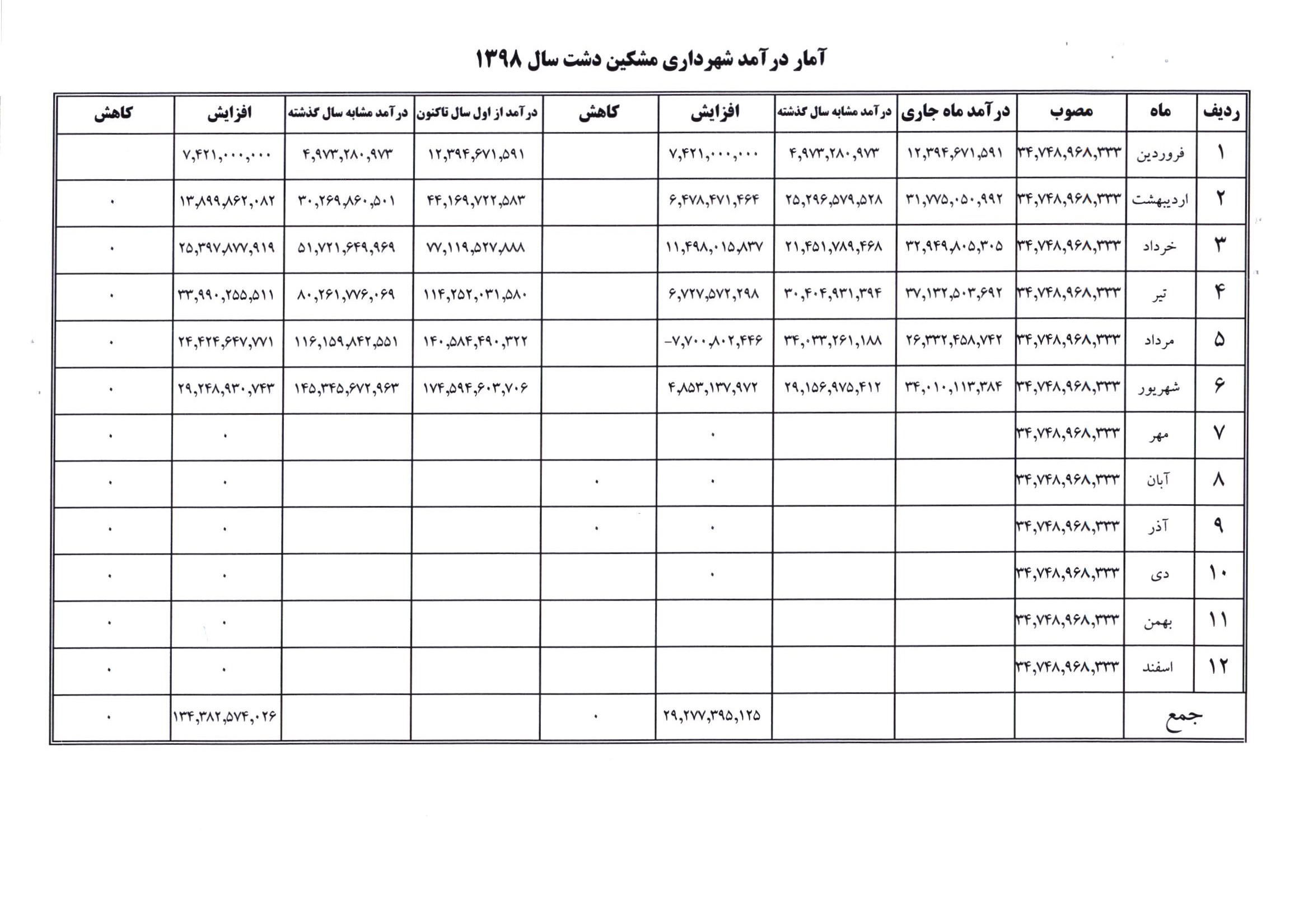 آمار درآمد شهرداری مشکین دشت سال ۱۳۹۸

| ردیف | ماه | مصوب | درآمد ماه جاری | درآمد مشابه سال گذشته | افزایش | کاهش | درآمد از اول سال تاکنون | درآمد مشابه سال گذشته | افزایش | کاهش |
|---|---|---|---|---|---|---|---|---|---|---|
| ۱ | فروردین | ۳۴,۷۴۸,۹۶۸,۳۳۳ | ۱۲,۳۹۴,۶۷۱,۵۹۱ | ۴,۹۷۳,۲۸۰,۹۷۳ | ۷,۴۲۱,۰۰۰,۰۰۰ | | ۱۲,۳۹۴,۶۷۱,۵۹۱ | ۴,۹۷۳,۲۸۰,۹۷۳ | ۷,۴۲۱,۰۰۰,۰۰۰ | |
| ۲ | اردیبهشت | ۳۴,۷۴۸,۹۶۸,۳۳۳ | ۳۱,۷۷۵,۰۵۰,۹۹۲ | ۲۵,۲۹۶,۵۷۹,۵۲۸ | ۶,۴۷۸,۴۷۱,۴۶۴ | | ۴۴,۱۶۹,۷۲۲,۵۸۳ | ۳۰,۲۶۹,۸۶۰,۵۰۱ | ۱۳,۸۹۹,۸۶۲,۰۸۲ | ۰ |
| ۳ | خرداد | ۳۴,۷۴۸,۹۶۸,۳۳۳ | ۳۲,۹۴۹,۸۰۵,۳۰۵ | ۲۱,۴۵۱,۷۸۹,۴۶۸ | ۱۱,۴۹۸,۰۱۵,۸۳۷ | | ۷۷,۱۱۹,۵۲۷,۸۸۸ | ۵۱,۷۲۱,۶۴۹,۹۶۹ | ۲۵,۳۹۷,۸۷۷,۹۱۹ | ۰ |
| ۴ | تیر | ۳۴,۷۴۸,۹۶۸,۳۳۳ | ۳۷,۱۳۲,۵۰۳,۶۹۲ | ۳۰,۴۰۴,۹۳۱,۳۹۴ | ۶,۷۲۷,۵۷۲,۲۹۸ | | ۱۱۴,۲۵۲,۰۳۱,۵۸۰ | ۸۰,۲۶۱,۷۷۶,۰۶۹ | ۳۳,۹۹۰,۲۵۵,۵۱۱ | ۰ |
| ۵ | مرداد | ۳۴,۷۴۸,۹۶۸,۳۳۳ | ۲۶,۳۳۲,۴۵۸,۷۴۲ | ۳۴,۰۳۳,۲۶۱,۱۸۸ | -۷,۷۰۰,۸۰۲,۴۴۶ | | ۱۴۰,۵۸۴,۴۹۰,۳۲۲ | ۱۱۶,۱۵۹,۸۴۲,۵۵۱ | ۲۴,۴۲۴,۶۴۷,۷۷۱ | ۰ |
| ۶ | شهریور | ۳۴,۷۴۸,۹۶۸,۳۳۳ | ۳۴,۰۱۰,۱۱۳,۳۸۴ | ۲۹,۱۵۶,۹۷۵,۴۱۲ | ۴,۸۵۳,۱۳۷,۹۷۲ | | ۱۷۴,۵۹۴,۶۰۳,۷۰۶ | ۱۴۵,۳۴۵,۶۷۲,۹۶۳ | ۲۹,۲۴۸,۹۳۰,۷۴۳ | ۰ |
| ۷ | مهر | ۳۴,۷۴۸,۹۶۸,۳۳۳ | | | ۰ | | | | ۰ | ۰ |
| ۸ | آبان | ۳۴,۷۴۸,۹۶۸,۳۳۳ | | | ۰ | ۰ | | | ۰ | ۰ |
| ۹ | آذر | ۳۴,۷۴۸,۹۶۸,۳۳۳ | | | ۰ | ۰ | | | ۰ | ۰ |
| ۱۰ | دی | ۳۴,۷۴۸,۹۶۸,۳۳۳ | | | ۰ | | | | ۰ | ۰ |
| ۱۱ | بهمن | ۳۴,۷۴۸,۹۶۸,۳۳۳ | | | | | | | ۰ | ۰ |
| ۱۲ | اسفند | ۳۴,۷۴۸,۹۶۸,۳۳۳ | | | | | | | ۰ | ۰ |
| جمع | | | | | ۲۹,۲۷۷,۳۹۵,۱۲۵ | ۰ | | | ۱۳۴,۳۸۲,۵۷۴,۰۲۶ | ۰ |